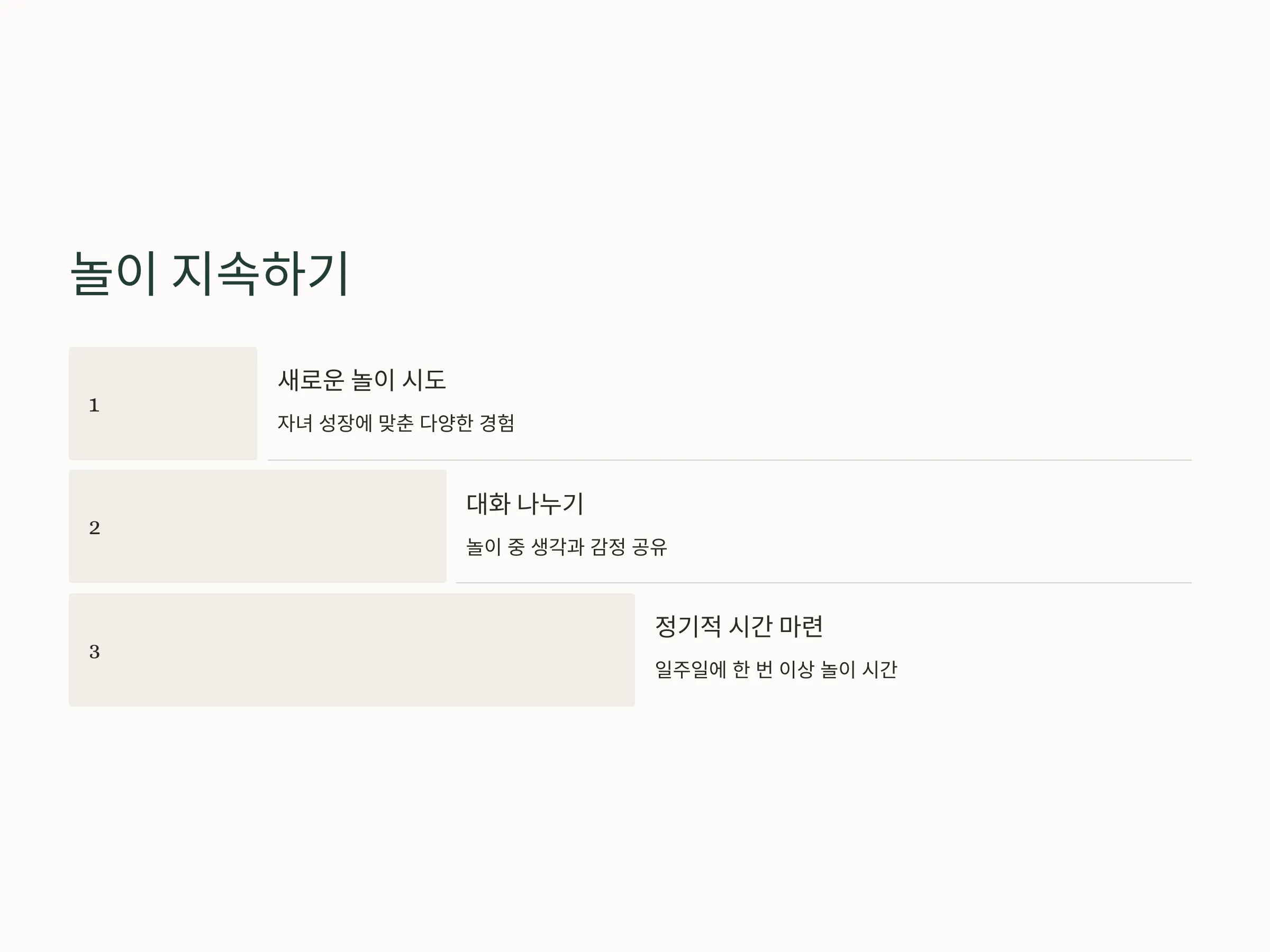 놀이 지속하기

1

새로운 놀이 시도

자녀 성장에 맞춘 다양한 경험

2

대화 나누기

놀이 중 생각과 감정 공유

3

정기적 시간 마련

일주일에 한 번 이상 놀이 시간